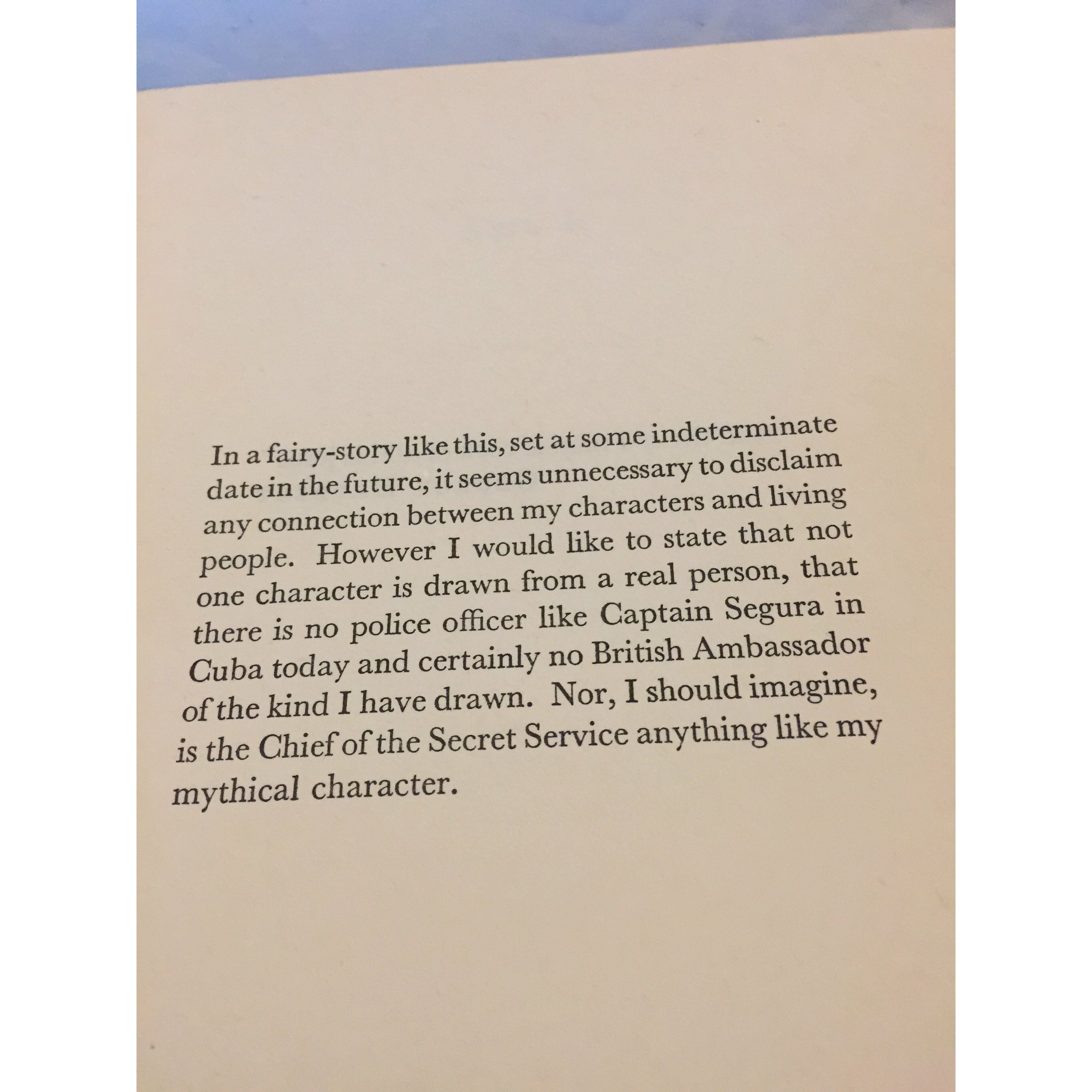 In a fairy-story like this, set at some indeterminate date in the future, it seems unnecessary to disclaim any connection between my characters and living people. However I would like to state that not one character is drawn from a real person, that there is no police officer like Captain Segura in Cuba today and certainly no British Ambassador of the kind I have drawn. Nor, I should imagine, is the Chief of the Secret Service anything like my mythical character.